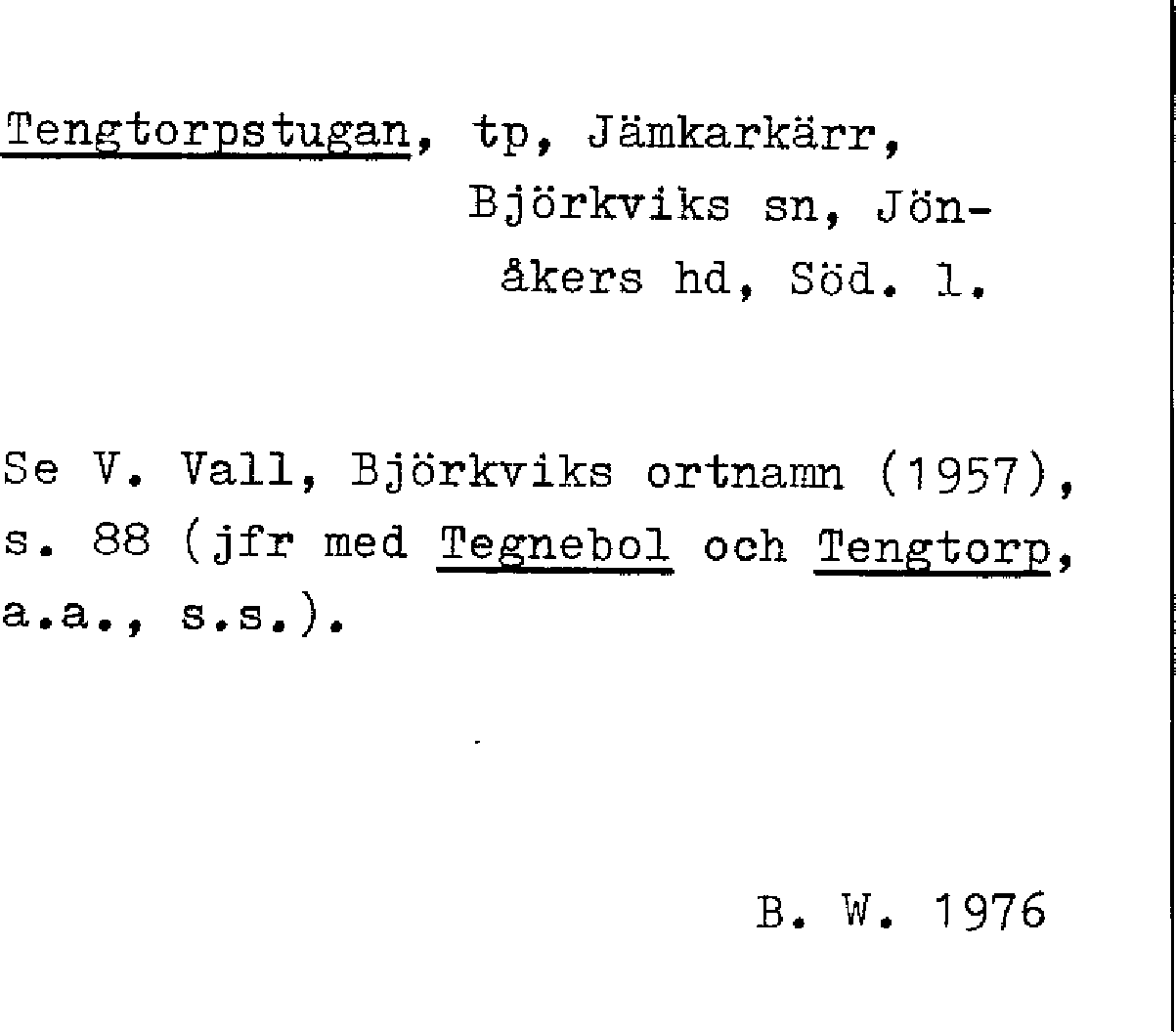 Tengtorpstugan, tp, Jämkarkärr, Björkviks sn, Jönåkers hd, Söd. l.

Se V. Vall, Björkviks ortnamn (1957), s. 88 (jfr med Tegnebol och Tengtorp, a.a., s.s.).

B. W. 1976